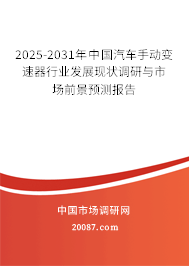 2025-2031年中国汽车手动变速器行业发展现状调研与市场前景预测报告

中国市场调研网

20087.com